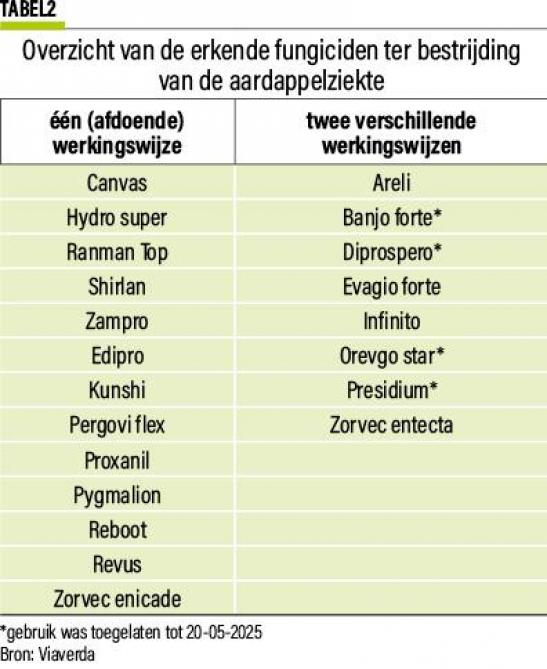 TABEL2

Overzicht van de erkende fungiciden ter bestrijding van de aardappelziekte

| één (afdoende) werkingswijze | twee verschillende werkingswijzen |
|---|---|
| Canvas | Areli |
| Hydro super | Banjo forte* |
| Ranman Top | Diprospero* |
| Shirlan | Evagio forte |
| Zampro | Infinito |
| Edipro | Orevgo star* |
| Kunshi | Presidium* |
| Pergovi flex | Zorvec entecta |
| Proxanil | |
| Pygmalion | |
| Reboot | |
| Revus | |
| Zorvec enicade | |

*gebruik was toegelaten tot 20-05-2025
Bron: Viaverda